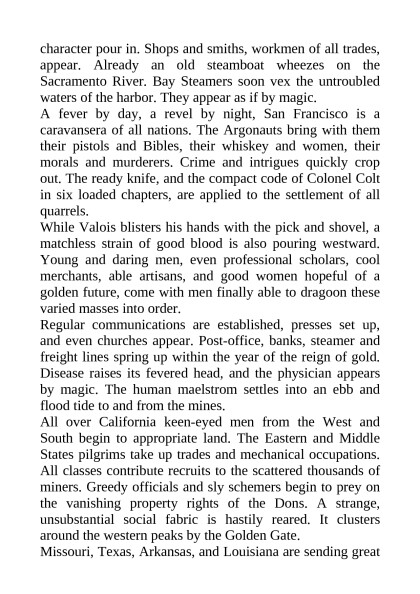 character pour in. Shops and smiths, workmen of all trades, appear. Already an old steamboat wheezes on the Sacramento River. Bay Steamers soon vex the untroubled waters of the harbor. They appear as if by magic.

A fever by day, a revel by night, San Francisco is a caravansera of all nations. The Argonauts bring with them their pistols and Bibles, their whiskey and women, their morals and murderers. Crime and intrigues quickly crop out. The ready knife, and the compact code of Colonel Colt in six loaded chapters, are applied to the settlement of all quarrels.

While Valois blisters his hands with the pick and shovel, a matchless strain of good blood is also pouring westward. Young and daring men, even professional scholars, cool merchants, able artisans, and good women hopeful of a golden future, come with men finally able to dragoon these varied masses into order.

Regular communications are established, presses set up, and even churches appear. Post-office, banks, steamer and freight lines spring up within the year of the reign of gold. Disease raises its fevered head, and the physician appears by magic. The human maelstrom settles into an ebb and flood tide to and from the mines.

All over California keen-eyed men from the West and South begin to appropriate land. The Eastern and Middle States pilgrims take up trades and mechanical occupations. All classes contribute recruits to the scattered thousands of miners. Greedy officials and sly schemers begin to prey on the vanishing property rights of the Dons. A strange, unsubstantial social fabric is hastily reared. It clusters around the western peaks by the Golden Gate.

Missouri, Texas, Arkansas, and Louisiana are sending great